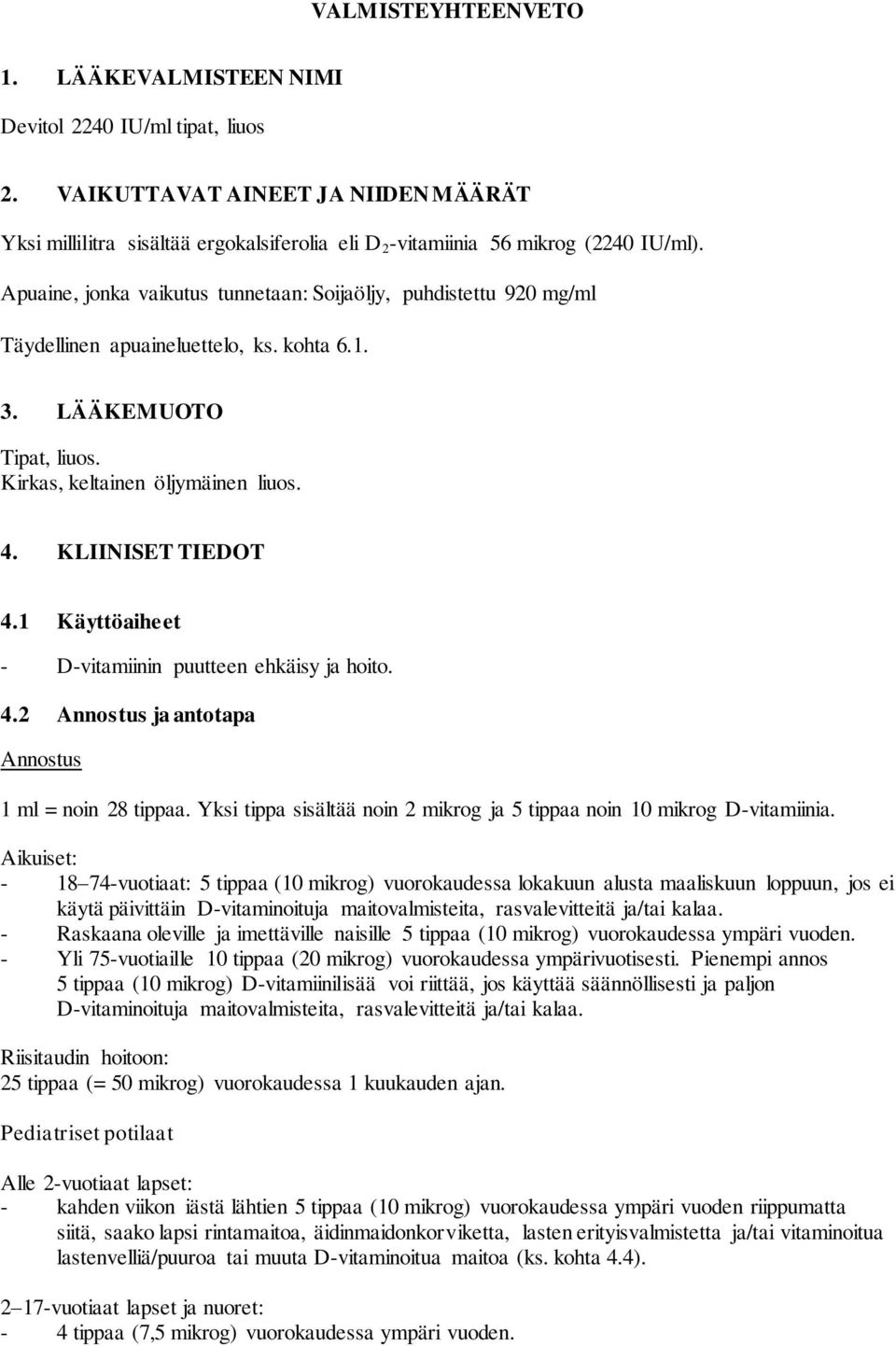 VALMISTEYHTEENVETO

1. LÄÄKEVALMISTEEN NIMI

Devitol 2240 IU/ml tipat, liuos

2. VAIKUTTAVAT AINEET JA NIIDEN MÄÄRÄT

Yksi millilitra sisältää ergokalsiferolia eli $D_2$-vitamiinia 56 mikrog (2240 IU/ml).

Apuaine, jonka vaikutus tunnetaan: Soijaöljy, puhdistettu 920 mg/ml

Täydellinen apuaineluettelo, ks. kohta 6.1.

3. LÄÄKEMUOTO

Tipat, liuos.
Kirkas, keltainen öljymäinen liuos.

4. KLIINISET TIEDOT

4.1 Käyttöaiheet

- D-vitamiinin puutteen ehkäisy ja hoito.

4.2 Annostus ja antotapa

Annostus

1 ml = noin 28 tippaa. Yksi tippa sisältää noin 2 mikrog ja 5 tippaa noin 10 mikrog D-vitamiinia.

Aikuiset:
- 18–74-vuotiaat: 5 tippaa (10 mikrog) vuorokaudessa lokakuun alusta maaliskuun loppuun, jos ei käytä päivittäin D-vitaminoituja maitovalmisteita, rasvalevitteitä ja/tai kalaa.
- Raskaana oleville ja imettäville naisille 5 tippaa (10 mikrog) vuorokaudessa ympäri vuoden.
- Yli 75-vuotiaille 10 tippaa (20 mikrog) vuorokaudessa ympärivuotisesti. Pienempi annos 5 tippaa (10 mikrog) D-vitamiinilisää voi riittää, jos käyttää säännöllisesti ja paljon D-vitaminoituja maitovalmisteita, rasvalevitteitä ja/tai kalaa.

Riisitaudin hoitoon:
25 tippaa (= 50 mikrog) vuorokaudessa 1 kuukauden ajan.

Pediatriset potilaat

Alle 2-vuotiaat lapset:
- kahden viikon iästä lähtien 5 tippaa (10 mikrog) vuorokaudessa ympäri vuoden riippumatta siitä, saako lapsi rintamaitoa, äidinmaidonkorviketta, lasten erityisvalmistetta ja/tai vitaminoitua lastenvelliä/puuroa tai muuta D-vitaminoitua maitoa (ks. kohta 4.4).

2–17-vuotiaat lapset ja nuoret:
- 4 tippaa (7,5 mikrog) vuorokaudessa ympäri vuoden.